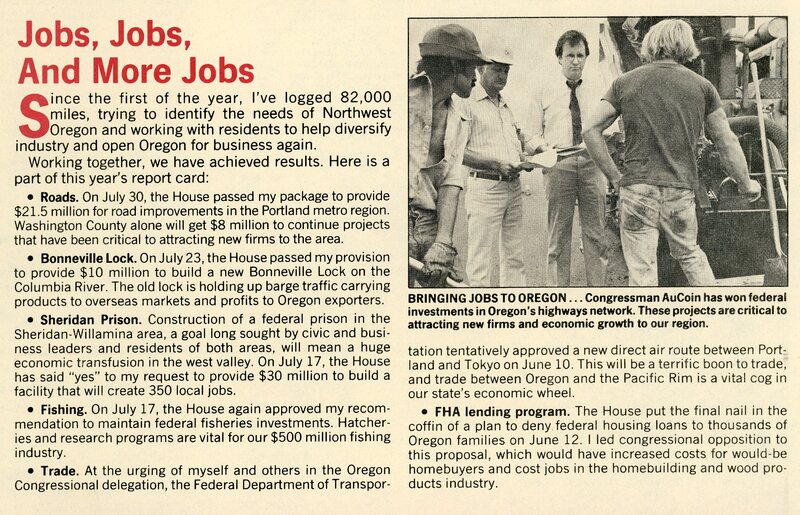 Jobs, Jobs, And More Jobs

Since the first of the year, I've logged 82,000 miles, trying to identify the needs of Northwest Oregon and working with residents to help diversify industry and open Oregon for business again.

Working together, we have achieved results. Here is a part of this year's report card:

• Roads. On July 30, the House passed my package to provide $21.5 million for road improvements in the Portland metro region. Washington County alone will get $8 million to continue projects that have been critical to attracting new firms to the area.

• Bonneville Lock. On July 23, the House passed my provision to provide $10 million to build a new Bonneville Lock on the Columbia River. The old lock is holding up barge traffic carrying products to overseas markets and profits to Oregon exporters.

• Sheridan Prison. Construction of a federal prison in the Sheridan-Willamina area, a goal long sought by civic and business leaders and residents of both areas, will mean a huge economic transfusion in the west valley. On July 17, the House has said "yes" to my request to provide $30 million to build a facility that will create 350 local jobs.

• Fishing. On July 17, the House again approved my recommendation to maintain federal fisheries investments. Hatcheries and research programs are vital for our $500 million fishing industry.

• Trade. At the urging of myself and others in the Oregon Congressional delegation, the Federal Department of Transportation tentatively approved a new direct air route between Portland and Tokyo on June 10. This will be a terrific boon to trade, and trade between Oregon and the Pacific Rim is a vital cog in our state's economic wheel.

• FHA lending program. The House put the final nail in the coffin of a plan to deny federal housing loans to thousands of Oregon families on June 12. I led congressional opposition to this proposal, which would have increased costs for would-be homebuyers and cost jobs in the homebuilding and wood products industry.

BRINGING JOBS TO OREGON . . . Congressman AuCoin has won federal investments in Oregon's highways network. These projects are critical to attracting new firms and economic growth to our region.